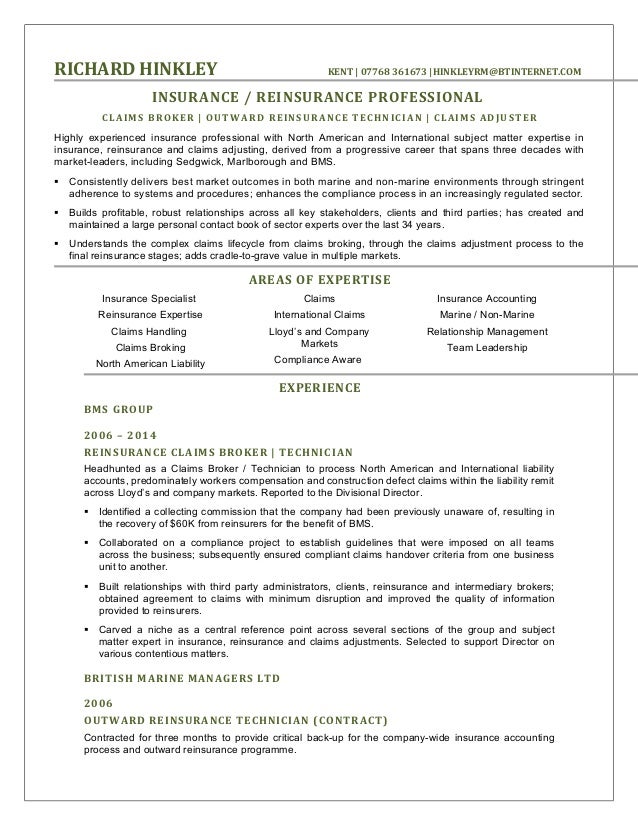 RICHARD HINKLEY

KENT | 07768 361673 | HINKLEYRM@BTINTERNET.COM

INSURANCE / REINSURANCE PROFESSIONAL

CLAIMS BROKER | OUTWARD REINSURANCE TECHNICIAN | CLAIMS ADJUSTER

Highly experienced insurance professional with North American and International subject matter expertise in insurance, reinsurance and claims adjusting, derived from a progressive career that spans three decades with market-leaders, including Sedgwick, Marlborough and BMS.

▪ Consistently delivers best market outcomes in both marine and non-marine environments through stringent adherence to systems and procedures; enhances the compliance process in an increasingly regulated sector.

▪ Builds profitable, robust relationships across all key stakeholders, clients and third parties; has created and maintained a large personal contact book of sector experts over the last 34 years.

▪ Understands the complex claims lifecycle from claims broking, through the claims adjustment process to the final reinsurance stages; adds cradle-to-grave value in multiple markets.

AREAS OF EXPERTISE

Insurance Specialist
Reinsurance Expertise
Claims Handling
Claims Broking
North American Liability

Claims
International Claims
Lloyd's and Company Markets
Compliance Aware

Insurance Accounting
Marine / Non-Marine
Relationship Management
Team Leadership

EXPERIENCE

BMS GROUP

2006 – 2014

REINSURANCE CLAIMS BROKER | TECHNICIAN

Headhunted as a Claims Broker / Technician to process North American and International liability accounts, predominately workers compensation and construction defect claims within the liability remit across Lloyd's and company markets. Reported to the Divisional Director.

▪ Identified a collecting commission that the company had been previously unaware of, resulting in the recovery of $60K from reinsurers for the benefit of BMS.

▪ Collaborated on a compliance project to establish guidelines that were imposed on all teams across the business; subsequently ensured compliant claims handover criteria from one business unit to another.

▪ Built relationships with third party administrators, clients, reinsurance and intermediary brokers; obtained agreement to claims with minimum disruption and improved the quality of information provided to reinsurers.

▪ Carved a niche as a central reference point across several sections of the group and subject matter expert in insurance, reinsurance and claims adjustments. Selected to support Director on various contentious matters.

BRITISH MARINE MANAGERS LTD

2006

OUTWARD REINSURANCE TECHNICIAN (CONTRACT)

Contracted for three months to provide critical back-up for the company-wide insurance accounting process and outward reinsurance programme.